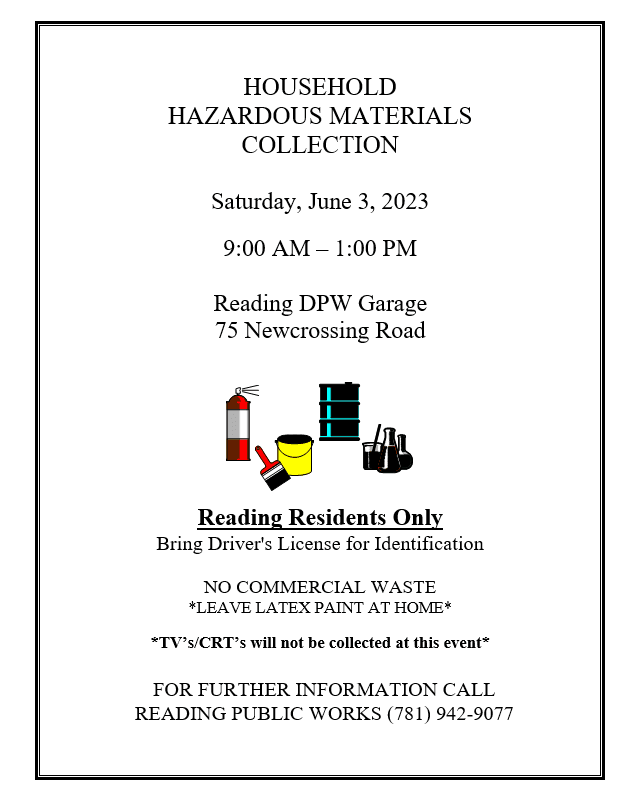 HOUSEHOLD
HAZARDOUS MATERIALS
COLLECTION

Saturday, June 3, 2023

9:00 AM – 1:00 PM

Reading DPW Garage
75 Newcrossing Road

Reading Residents Only
Bring Driver's License for Identification

NO COMMERCIAL WASTE
*LEAVE LATEX PAINT AT HOME*

*TV's/CRT's will not be collected at this event*

FOR FURTHER INFORMATION CALL
READING PUBLIC WORKS (781) 942-9077